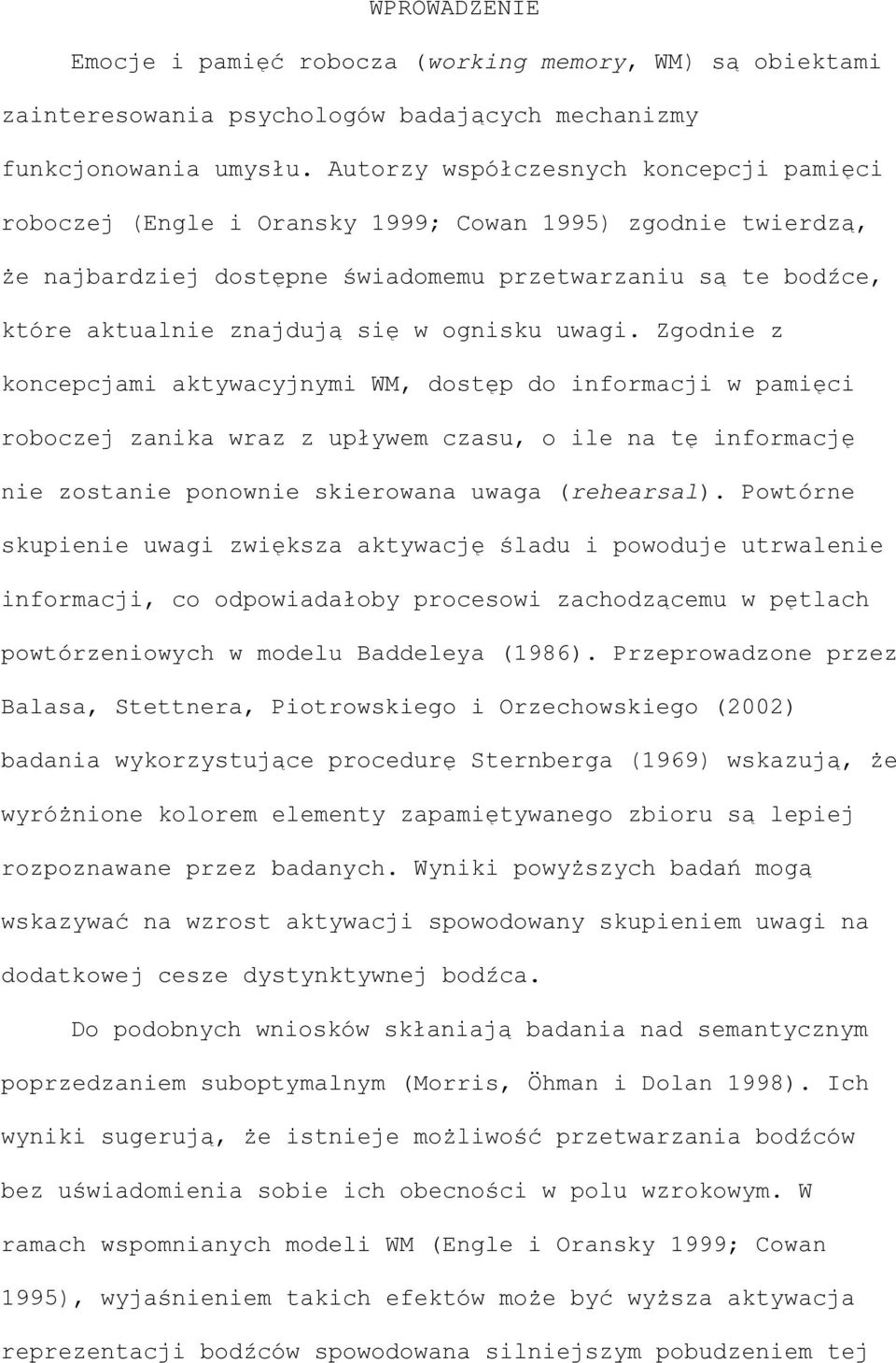 WPROWADZENIE

Emocje i pamięć robocza (working memory, WM) są obiektami zainteresowania psychologów badających mechanizmy funkcjonowania umysłu. Autorzy współczesnych koncepcji pamięci roboczej (Engle i Oransky 1999; Cowan 1995) zgodnie twierdzą, że najbardziej dostępne świadomemu przetwarzaniu są te bodźce, które aktualnie znajdują się w ognisku uwagi. Zgodnie z koncepcjami aktywacyjnymi WM, dostęp do informacji w pamięci roboczej zanika wraz z upływem czasu, o ile na tę informację nie zostanie ponownie skierowana uwaga (rehearsal). Powtórne skupienie uwagi zwiększa aktywację śladu i powoduje utrwalenie informacji, co odpowiadałoby procesowi zachodzącemu w pętlach powtórzeniowych w modelu Baddeleya (1986). Przeprowadzone przez Balasa, Stettnera, Piotrowskiego i Orzechowskiego (2002) badania wykorzystujące procedurę Sternberga (1969) wskazują, że wyróżnione kolorem elementy zapamiętywanego zbioru są lepiej rozpoznawane przez badanych. Wyniki powyższych badań mogą wskazywać na wzrost aktywacji spowodowany skupieniem uwagi na dodatkowej cesze dystynktywnej bodźca.

Do podobnych wniosków skłaniają badania nad semantycznym poprzedzaniem suboptymalnym (Morris, Öhman i Dolan 1998). Ich wyniki sugerują, że istnieje możliwość przetwarzania bodźców bez uświadomienia sobie ich obecności w polu wzrokowym. W ramach wspomnianych modeli WM (Engle i Oransky 1999; Cowan 1995), wyjaśnieniem takich efektów może być wyższa aktywacja reprezentacji bodźców spowodowana silniejszym pobudzeniem tej